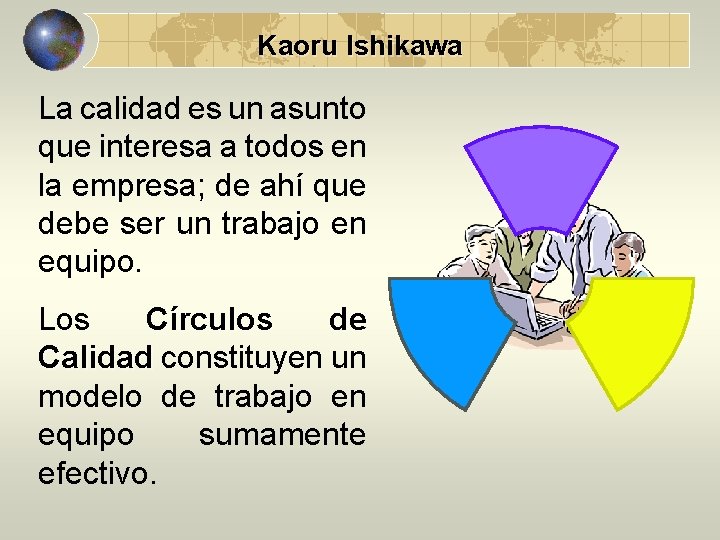 Kaoru Ishikawa

La calidad es un asunto que interesa a todos en la empresa; de ahí que debe ser un trabajo en equipo.

Los Círculos de Calidad constituyen un modelo de trabajo en equipo sumamente efectivo.